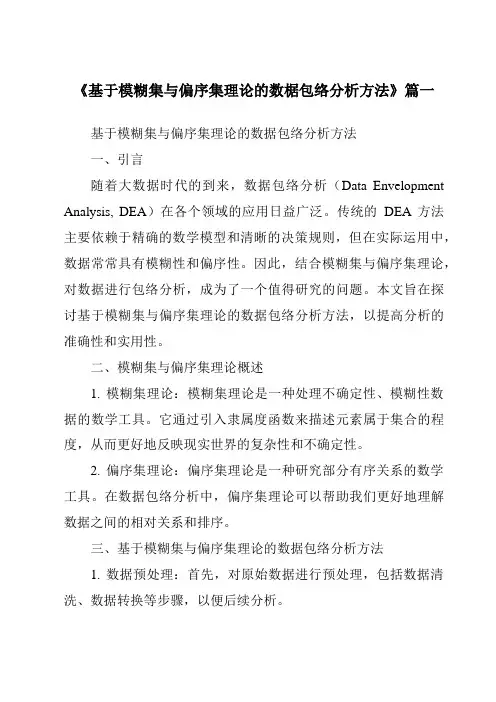 《基于模糊集与偏序集理论的数据包络分析方法》篇一

基于模糊集与偏序集理论的数据包络分析方法

一、引言

随着大数据时代的到来，数据包络分析（Data Envelopment Analysis, DEA）在各个领域的应用日益广泛。传统的 DEA 方法主要依赖于精确的数学模型和清晰的决策规则，但在实际运用中，数据常常具有模糊性和偏序性。因此，结合模糊集与偏序集理论，对数据进行包络分析，成为了一个值得研究的问题。本文旨在探讨基于模糊集与偏序集理论的数据包络分析方法，以提高分析的准确性和实用性。

二、模糊集与偏序集理论概述

1. 模糊集理论：模糊集理论是一种处理不确定性、模糊性数据的数学工具。它通过引入隶属度函数来描述元素属于集合的程度，从而更好地反映现实世界的复杂性和不确定性。

2. 偏序集理论：偏序集理论是一种研究部分有序关系的数学工具。在数据包络分析中，偏序集理论可以帮助我们更好地理解数据之间的相对关系和排序。

三、基于模糊集与偏序集理论的数据包络分析方法

1. 数据预处理：首先，对原始数据进行预处理，包括数据清洗、数据转换等步骤，以便后续分析。